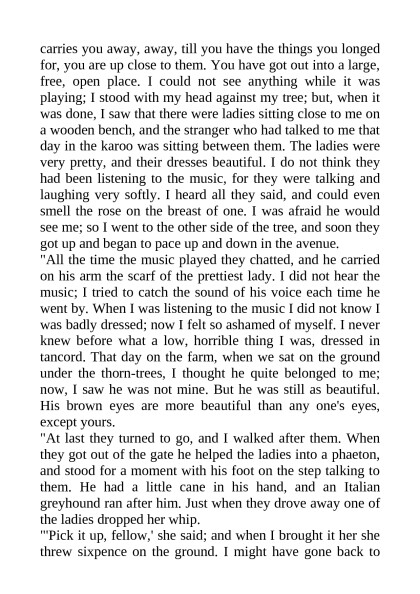 carries you away, away, till you have the things you longed for, you are up close to them. You have got out into a large, free, open place. I could not see anything while it was playing; I stood with my head against my tree; but, when it was done, I saw that there were ladies sitting close to me on a wooden bench, and the stranger who had talked to me that day in the karoo was sitting between them. The ladies were very pretty, and their dresses beautiful. I do not think they had been listening to the music, for they were talking and laughing very softly. I heard all they said, and could even smell the rose on the breast of one. I was afraid he would see me; so I went to the other side of the tree, and soon they got up and began to pace up and down in the avenue.
"All the time the music played they chatted, and he carried on his arm the scarf of the prettiest lady. I did not hear the music; I tried to catch the sound of his voice each time he went by. When I was listening to the music I did not know I was badly dressed; now I felt so ashamed of myself. I never knew before what a low, horrible thing I was, dressed in tancord. That day on the farm, when we sat on the ground under the thorn-trees, I thought he quite belonged to me; now, I saw he was not mine. But he was still as beautiful. His brown eyes are more beautiful than any one's eyes, except yours.
"At last they turned to go, and I walked after them. When they got out of the gate he helped the ladies into a phaeton, and stood for a moment with his foot on the step talking to them. He had a little cane in his hand, and an Italian greyhound ran after him. Just when they drove away one of the ladies dropped her whip.
"'Pick it up, fellow,' she said; and when I brought it her she threw sixpence on the ground. I might have gone back to